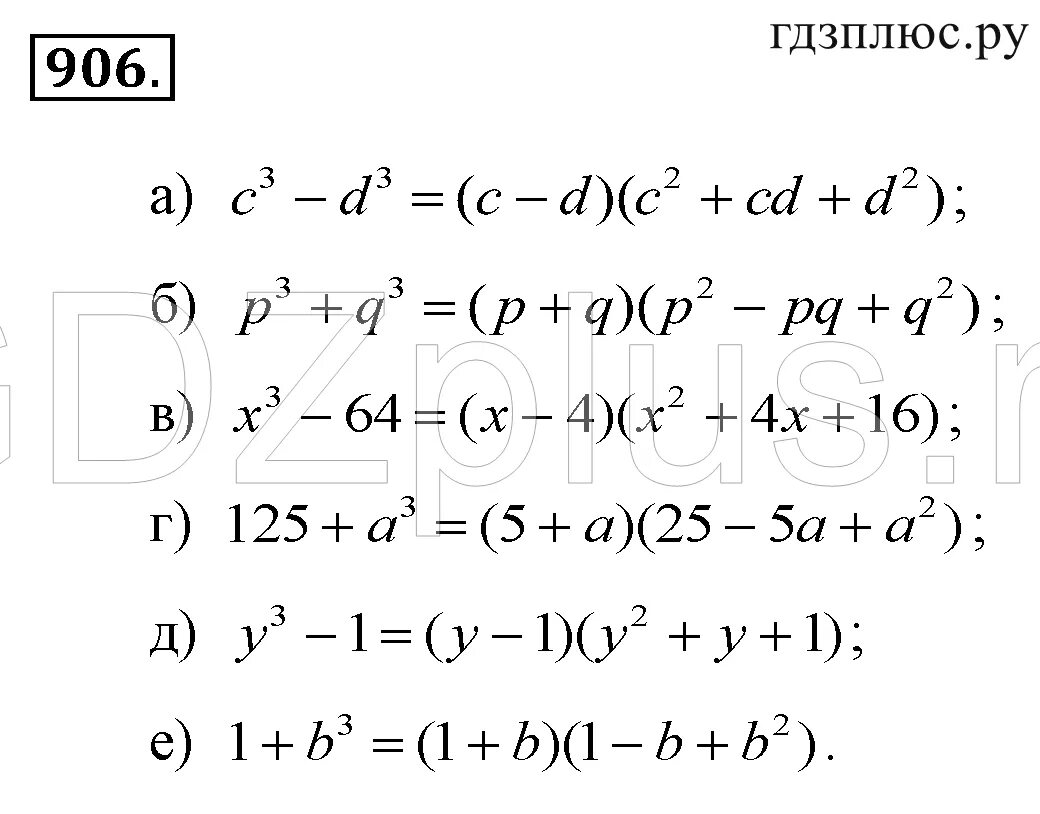 906.

гдзплюс.ру

а) $c^3 - d^3 = (c - d)(c^2 + cd + d^2)$;

б) $p^3 + q^3 = (p + q)(p^2 - pq + q^2)$;

в) $x^3 - 64 = (x - 4)(x^2 + 4x + 16)$;

г) $125 + a^3 = (5 + a)(25 - 5a + a^2)$;

д) $y^3 - 1 = (y - 1)(y^2 + y + 1)$;

е) $1 + b^3 = (1 + b)(1 - b + b^2)$.

GDZplus.r